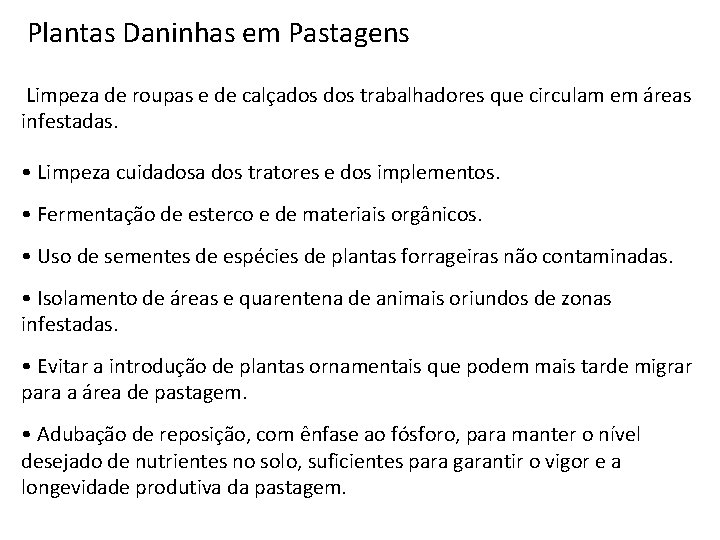 Plantas Daninhas em Pastagens

Limpeza de roupas e de calçados dos trabalhadores que circulam em áreas infestadas.

• Limpeza cuidadosa dos tratores e dos implementos.

• Fermentação de esterco e de materiais orgânicos.

• Uso de sementes de espécies de plantas forrageiras não contaminadas.

• Isolamento de áreas e quarentena de animais oriundos de zonas infestadas.

• Evitar a introdução de plantas ornamentais que podem mais tarde migrar para a área de pastagem.

• Adubação de reposição, com ênfase ao fósforo, para manter o nível desejado de nutrientes no solo, suficientes para garantir o vigor e a longevidade produtiva da pastagem.